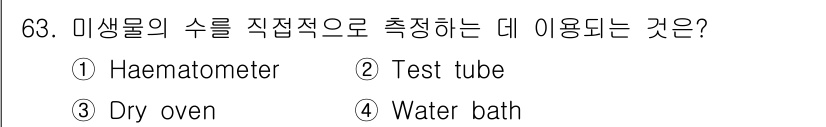 63. 미생물의 수를 직접적으로 측정하는 데 이용되는 것은?

① Haematometer ② Test tube

③ Dry oven ④ Water bath